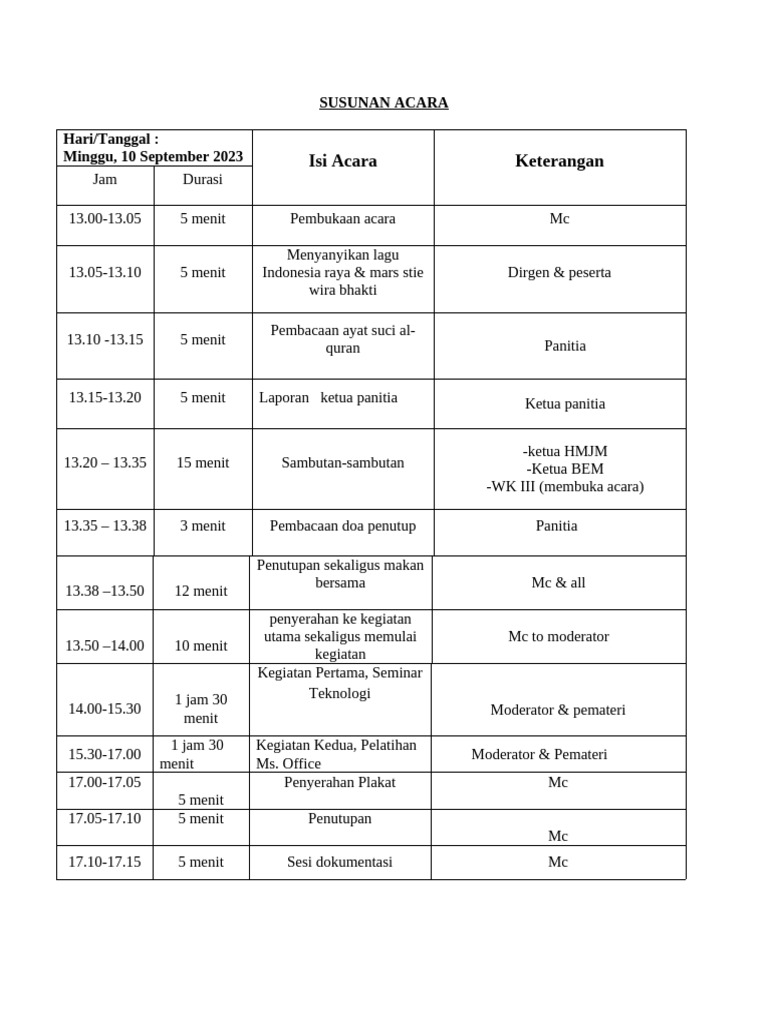 SUSUNAN ACARA

| Hari/Tanggal : Minggu, 10 September 2023 | | Isi Acara | Keterangan |
|---|---|---|---|
| Jam | Durasi | | |
| 13.00-13.05 | 5 menit | Pembukaan acara | Mc |
| 13.05-13.10 | 5 menit | Menyanyikan lagu Indonesia raya & mars stie wira bhakti | Dirgen & peserta |
| 13.10 -13.15 | 5 menit | Pembacaan ayat suci al-quran | Panitia |
| 13.15-13.20 | 5 menit | Laporan ketua panitia | Ketua panitia |
| 13.20 – 13.35 | 15 menit | Sambutan-sambutan | -ketua HMJM -Ketua BEM -WK III (membuka acara) |
| 13.35 – 13.38 | 3 menit | Pembacaan doa penutup | Panitia |
| 13.38 –13.50 | 12 menit | Penutupan sekaligus makan bersama | Mc & all |
| 13.50 –14.00 | 10 menit | penyerahan ke kegiatan utama sekaligus memulai kegiatan | Mc to moderator |
| 14.00-15.30 | 1 jam 30 menit | Kegiatan Pertama, Seminar Teknologi | Moderator & pemateri |
| 15.30-17.00 | 1 jam 30 menit | Kegiatan Kedua, Pelatihan Ms. Office | Moderator & Pemateri |
| 17.00-17.05 | 5 menit | Penyerahan Plakat | Mc |
| 17.05-17.10 | 5 menit | Penutupan | Mc |
| 17.10-17.15 | 5 menit | Sesi dokumentasi | Mc |